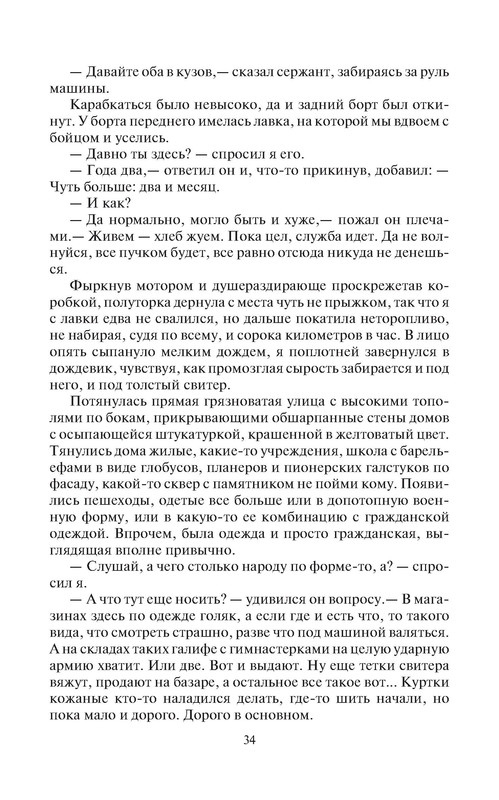 — Давайте оба в кузов,— сказал сержант, забираясь за руль машины.

Карабкаться было невысоко, да и задний борт был откинут. У борта переднего имелась лавка, на которой мы вдвоем с бойцом и уселись.

— Давно ты здесь? — спросил я его.

— Года два,— ответил он и, что-то прикинув, добавил: — Чуть больше: два и месяц.

— И как?

— Да нормально, могло быть и хуже,— пожал он плечами.— Живем — хлеб жуем. Пока цел, служба идет. Да не волнуйся, все пучком будет, все равно отсюда никуда не денешься.

Фыркнув мотором и душераздирающе проскрежетав коробкой, полуторка дернула с места чуть не прыжком, так что я с лавки едва не свалился, но дальше покатила неторопливо, не набирая, судя по всему, и сорока километров в час. В лицо опять сыпануло мелким дождем, я поплотней завернулся в дождевик, чувствуя, как промозглая сырость забирается и под него, и под толстый свитер.

Потянулась прямая грязноватая улица с высокими тополями по бокам, прикрывающими обшарпанные стены домов с осыпающейся штукатуркой, крашенной в желтоватый цвет. Тянулись дома жилые, какие-то учреждения, школа с барельефами в виде глобусов, планеров и пионерских галстуков по фасаду, какой-то сквер с памятником не пойми кому. Появились пешеходы, одетые все больше или в допотопную военную форму, или в какую-то ее комбинацию с гражданской одеждой. Впрочем, была одежда и просто гражданская, выглядящая вполне привычно.

— Слушай, а чего столько народу по форме-то, а? — спросил я.

— А что тут еще носить? — удивился он вопросу.— В магазинах здесь по одежде голяк, а если где и есть что, то такого вида, что смотреть страшно, разве что под машиной валяться. А на складах таких галифе с гимнастерками на целую ударную армию хватит. Или две. Вот и выдают. Ну еще тетки свитера вяжут, продают на базаре, а остальное все такое вот... Куртки кожаные кто-то наладился делать, где-то шить начали, но пока мало и дорого. Дорого в основном.

34